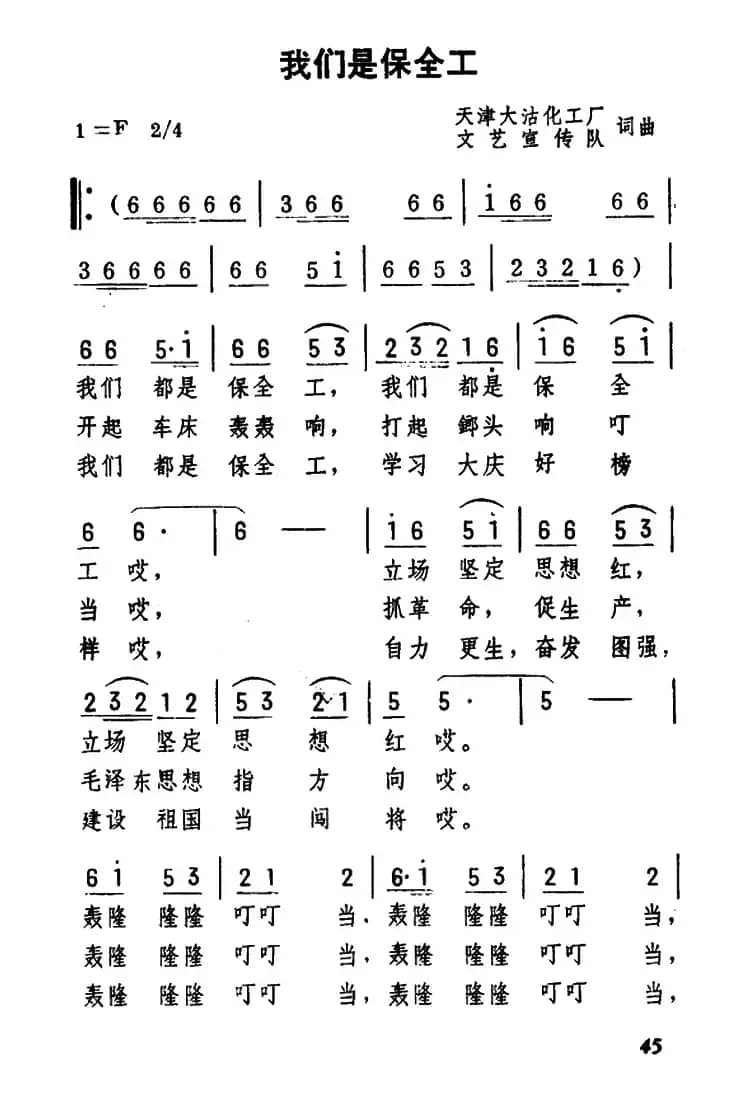 我们是保全工

1＝F 2/4

天津大沽化工厂
文艺宣传队 词曲

‖: (6 6 6 6 6 | 3 6 6 6 6 | i 6 6 6 6 |

3 6 6 6 6 | 6 6 5 i | 6 6 5 3 | 2 3 2 1 6) |

6 6 5·i | 6 6 5 3 | 2 3 2 1 6 | i 6 5 i |
我们 都是 保全 工， 我们 都是 保 全
开起 车床 轰轰 响， 打起 鎯头 响 叮
我们 都是 保全 工， 学习 大庆 好 榜

6 6· | 6 — | i 6 5 i | 6 6 5 3 |
工 哎， 立场 坚定 思想 红，
当 哎， 抓革 命， 促生 产，
样 哎， 自力 更生，奋发 图强，

2 3 2 1 2 | 5 3 2 1 | 5 5· | 5 — |
立场 坚定 思 想 红 哎。
毛泽东思想 指 方 向 哎。
建设 祖国 当 闯 将 哎。

6 i 5 3 | 2 1 2 | 6·i 5 3 | 2 1 2 |
轰隆 隆隆 叮叮 当，轰隆 隆隆 叮叮 当，
轰隆 隆隆 叮叮 当，轰隆 隆隆 叮叮 当，
轰隆 隆隆 叮叮 当，轰隆 隆隆 叮叮 当，

45